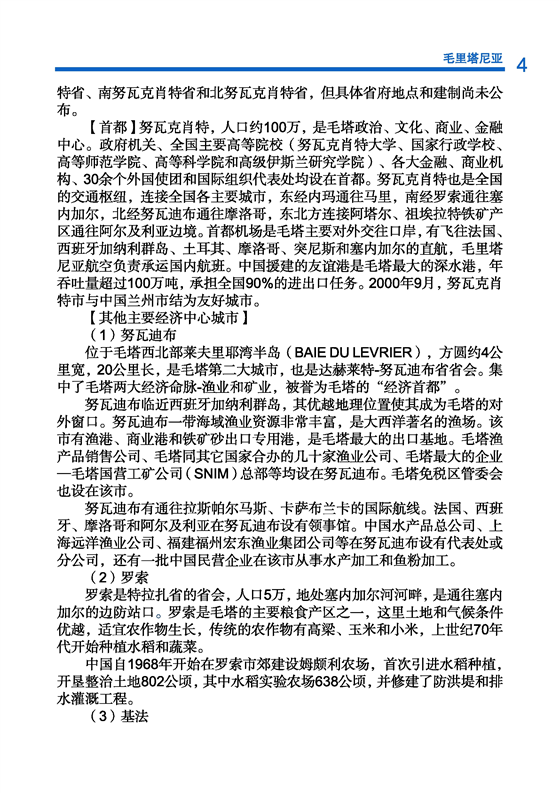 毛里塔尼亚 4

特省、南努瓦克肖特省和北努瓦克肖特省，但具体省府地点和建制尚未公布。

【首都】努瓦克肖特，人口约100万，是毛塔政治、文化、商业、金融中心。政府机关、全国主要高等院校（努瓦克肖特大学、国家行政学校、高等师范学院、高等科学院和高级伊斯兰研究学院）、各大金融、商业机构、30余个外国使团和国际组织代表处均设在首都。努瓦克肖特也是全国的交通枢纽，连接全国各主要城市，东经内玛通往马里，南经罗索通往塞内加尔，北经努瓦迪布通往摩洛哥，东北方连接阿塔尔、祖埃拉特铁矿产区通往阿尔及利亚边境。首都机场是毛塔主要对外交往口岸，有飞往法国、西班牙加纳利群岛、土耳其、摩洛哥、突尼斯和塞内加尔的直航，毛里塔尼亚航空负责承运国内航班。中国援建的友谊港是毛塔最大的深水港，年吞吐量超过100万吨，承担全国90%的进出口任务。2000年9月，努瓦克肖特市与中国兰州市结为友好城市。

【其他主要经济中心城市】

（1）努瓦迪布

位于毛塔西北部莱夫里耶湾半岛（BAIE DU LEVRIER），方圆约4公里宽，20公里长，是毛塔第二大城市，也是达赫莱特-努瓦迪布省省会。集中了毛塔两大经济命脉-渔业和矿业，被誉为毛塔的“经济首都”。

努瓦迪布临近西班牙加纳利群岛，其优越地理位置使其成为毛塔的对外窗口。努瓦迪布一带海域渔业资源非常丰富，是大西洋著名的渔场。该市有渔港、商业港和铁矿砂出口专用港，是毛塔最大的出口基地。毛塔渔产品销售公司、毛塔同其它国家合办的几十家渔业公司、毛塔最大的企业—毛塔国营工矿公司（SNIM）总部等均设在努瓦迪布。毛塔免税区管委会也设在该市。

努瓦迪布有通往拉斯帕尔马斯、卡萨布兰卡的国际航线。法国、西班牙、摩洛哥和阿尔及利亚在努瓦迪布设有领事馆。中国水产品总公司、上海远洋渔业公司、福建福州宏东渔业集团公司等在努瓦迪布设有代表处或分公司，还有一批中国民营企业在该市从事水产加工和鱼粉加工。

（2）罗索

罗索是特拉扎省的省会，人口5万，地处塞内加尔河河畔，是通往塞内加尔的边防站口。罗索是毛塔的主要粮食产区之一，这里土地和气候条件优越，适宜农作物生长，传统的农作物有高粱、玉米和小米，上世纪70年代开始种植水稻和蔬菜。

中国自1968年开始在罗索市郊建设姆颇利农场，首次引进水稻种植，开垦整治土地802公顷，其中水稻实验农场638公顷，并修建了防洪堤和排水灌溉工程。

（3）基法